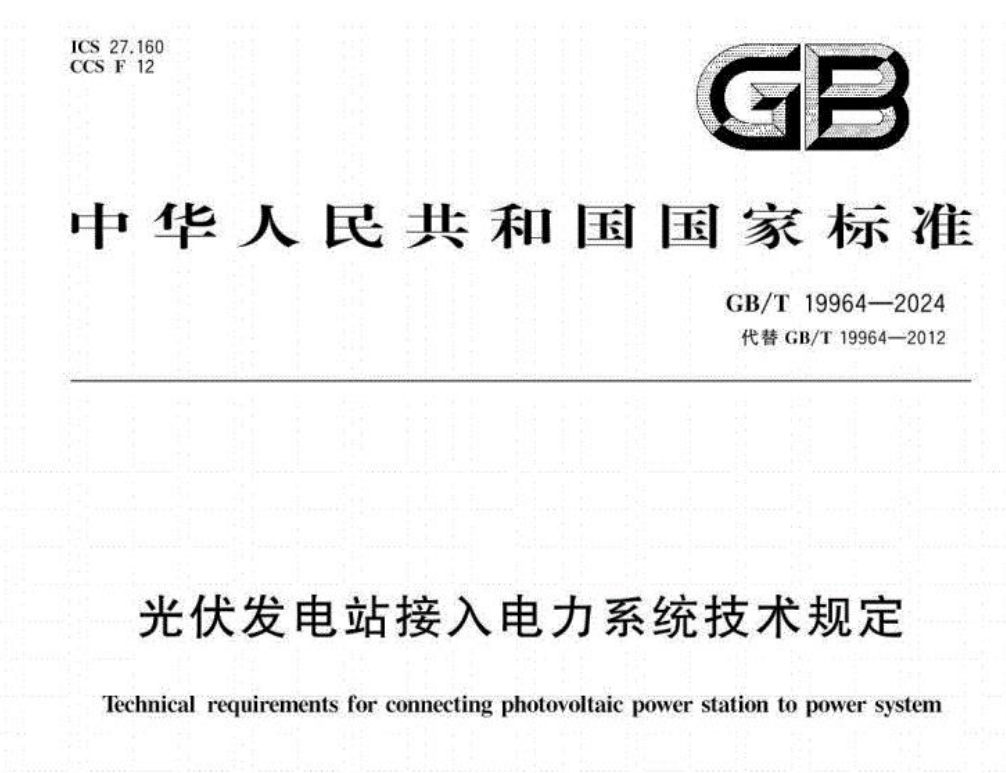 ICS 27.160
CCS F 12

GB

中华人民共和国国家标准

GB/T 19964—2024
代替 GB/T 19964—2012

光伏发电站接入电力系统技术规定

Technical requirements for connecting photovoltaic power station to power system